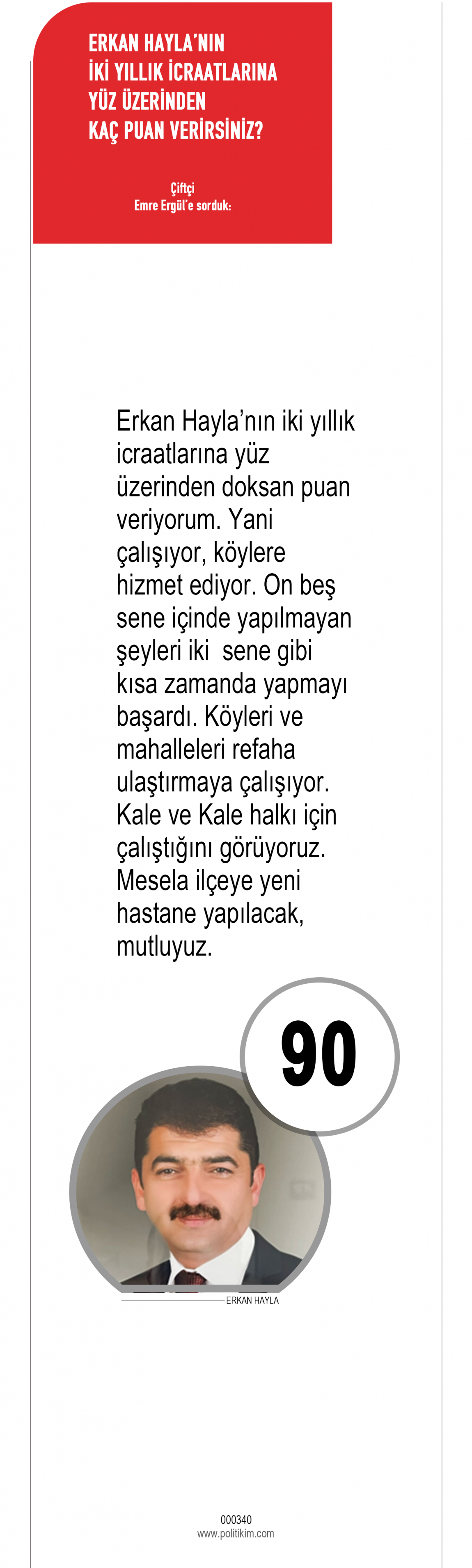 ERKAN HAYLA'NIN İKİ YILLIK İCRAATLARINA YÜZ ÜZERİNDEN KAÇ PUAN VERİRSİNİZ?

Çiftçi
Emre Ergül'e sorduk:

Erkan Hayla'nın iki yıllık icraatlarına yüz üzerinden doksan puan veriyorum. Yani çalışıyor, köylere hizmet ediyor. On beş sene içinde yapılmayan şeyleri iki sene gibi kısa zamanda yapmayı başardı. Köyleri ve mahalleleri refaha ulaştırmaya çalışıyor. Kale ve Kale halkı için çalıştığını görüyoruz. Mesela ilçeye yeni hastane yapılacak, mutluyuz.

90

ERKAN HAYLA

000340
www.politikim.com